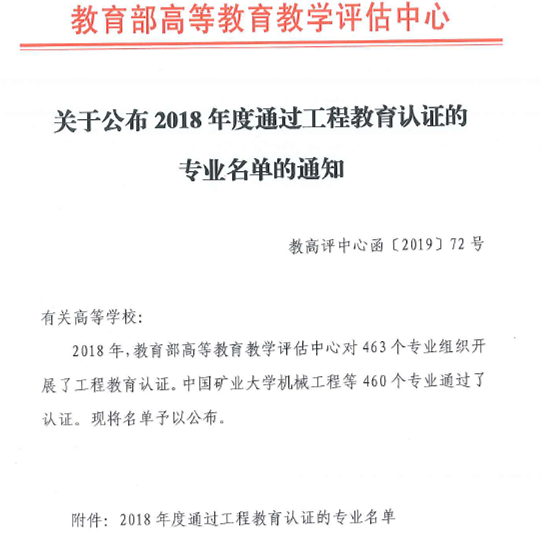 教育部高等教育教学评估中心

关于公布 2018 年度通过工程教育认证的专业名单的通知

教高评中心函〔2019〕72 号

有关高等学校：

2018 年，教育部高等教育教学评估中心对 463 个专业组织开展了工程教育认证。中国矿业大学机械工程等 460 个专业通过了认证。现将名单予以公布。

附件：2018 年度通过工程教育认证的专业名单